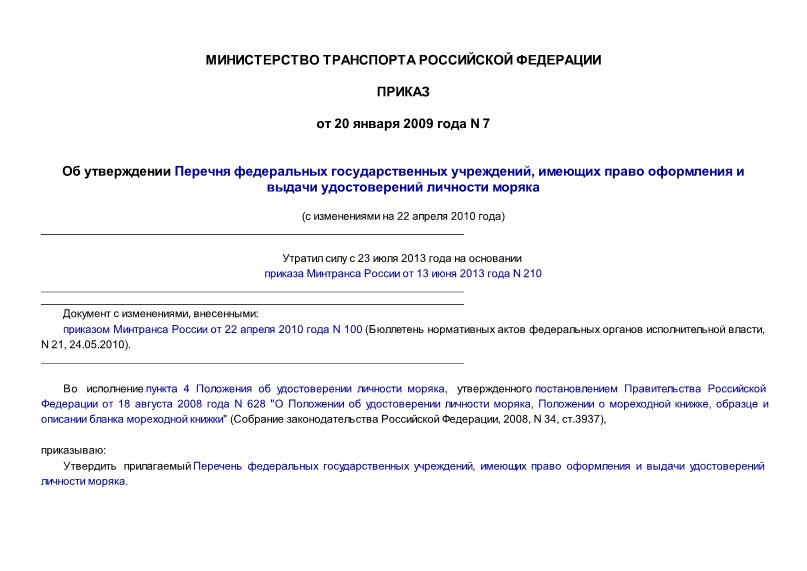 МИНИСТЕРСТВО ТРАНСПОРТА РОССИЙСКОЙ ФЕДЕРАЦИИ

ПРИКАЗ

от 20 января 2009 года N 7

Об утверждении Перечня федеральных государственных учреждений, имеющих право оформления и выдачи удостоверений личности моряка

(с изменениями на 22 апреля 2010 года)

Утратил силу с 23 июля 2013 года на основании приказа Минтранса России от 13 июня 2013 года N 210

Документ с изменениями, внесенными:
приказом Минтранса России от 22 апреля 2010 года N 100 (Бюллетень нормативных актов федеральных органов исполнительной власти, N 21, 24.05.2010).

Во исполнение пункта 4 Положения об удостоверении личности моряка, утвержденного постановлением Правительства Российской Федерации от 18 августа 2008 года N 628 "О Положении об удостоверении личности моряка, Положении о мореходной книжке, образце и описании бланка мореходной книжки" (Собрание законодательства Российской Федерации, 2008, N 34, ст.3937),

приказываю:
Утвердить прилагаемый Перечень федеральных государственных учреждений, имеющих право оформления и выдачи удостоверений личности моряка.